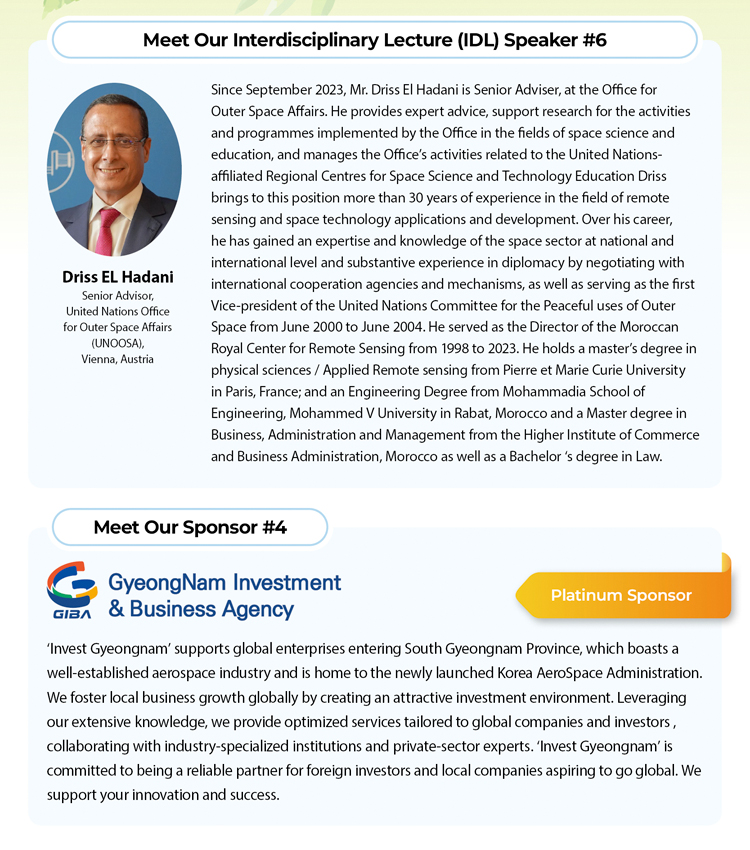 Meet Our Interdisciplinary Lecture (IDL) Speaker #6

Driss EL Hadani
Senior Advisor,
United Nations Office for Outer Space Affairs (UNOOSA),
Vienna, Austria

Since September 2023, Mr. Driss El Hadani is Senior Adviser, at the Office for Outer Space Affairs. He provides expert advice, support research for the activities and programmes implemented by the Office in the fields of space science and education, and manages the Office's activities related to the United Nations-affiliated Regional Centres for Space Science and Technology Education Driss brings to this position more than 30 years of experience in the field of remote sensing and space technology applications and development. Over his career, he has gained an expertise and knowledge of the space sector at national and international level and substantive experience in diplomacy by negotiating with international cooperation agencies and mechanisms, as well as serving as the first Vice-president of the United Nations Committee for the Peaceful uses of Outer Space from June 2000 to June 2004. He served as the Director of the Moroccan Royal Center for Remote Sensing from 1998 to 2023. He holds a master's degree in physical sciences / Applied Remote sensing from Pierre et Marie Curie University in Paris, France; and an Engineering Degree from Mohammadia School of Engineering, Mohammed V University in Rabat, Morocco and a Master degree in Business, Administration and Management from the Higher Institute of Commerce and Business Administration, Morocco as well as a Bachelor 's degree in Law.

Meet Our Sponsor #4

GIBA
GyeongNam Investment & Business Agency

Platinum Sponsor

'Invest Gyeongnam' supports global enterprises entering South Gyeongnam Province, which boasts a well-established aerospace industry and is home to the newly launched Korea AeroSpace Administration. We foster local business growth globally by creating an attractive investment environment. Leveraging our extensive knowledge, we provide optimized services tailored to global companies and investors , collaborating with industry-specialized institutions and private-sector experts. 'Invest Gyeongnam' is committed to being a reliable partner for foreign investors and local companies aspiring to go global. We support your innovation and success.